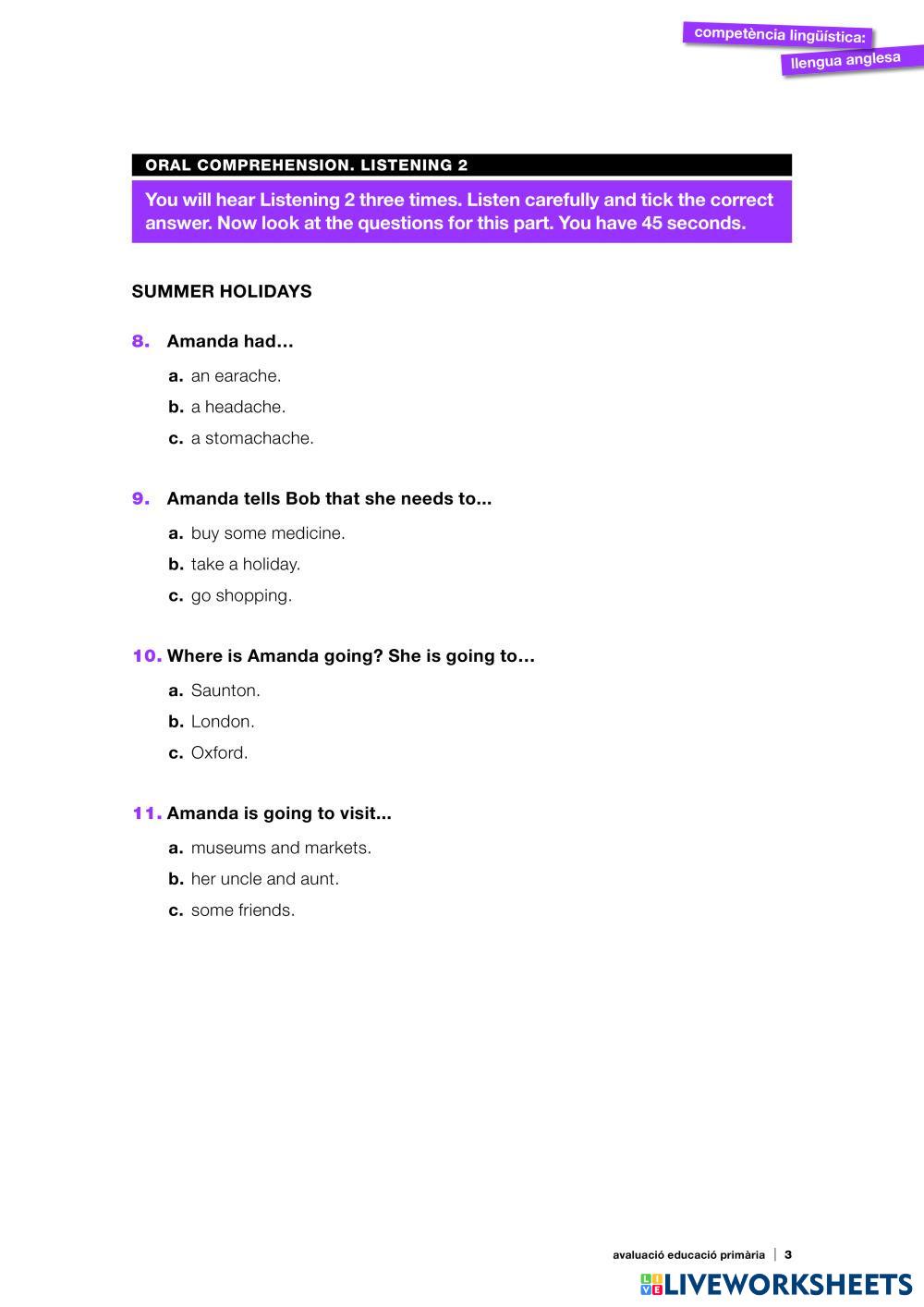 competència lingüística:
llengua anglesa

ORAL COMPREHENSION. LISTENING 2

You will hear Listening 2 three times. Listen carefully and tick the correct answer. Now look at the questions for this part. You have 45 seconds.

SUMMER HOLIDAYS

8. Amanda had…

a. an earache.

b. a headache.

c. a stomachache.

9. Amanda tells Bob that she needs to...

a. buy some medicine.

b. take a holiday.

c. go shopping.

10. Where is Amanda going? She is going to…

a. Saunton.

b. London.

c. Oxford.

11. Amanda is going to visit...

a. museums and markets.

b. her uncle and aunt.

c. some friends.

avaluació educació primària | 3

LIVEWORKSHEETS